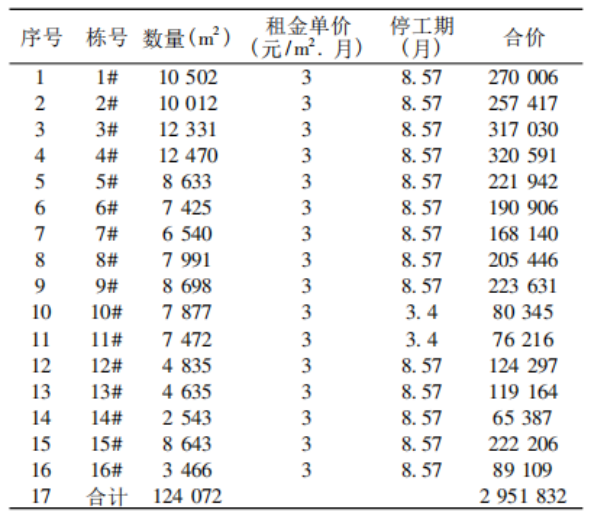 | 序号 | 栋号 | 数量（$m^2$） | 租金单价（元/$m^2$. 月） | 停工期（月） | 合价 |
|---|---|---|---|---|---|
| 1 | 1# | 10 502 | 3 | 8. 57 | 270 006 |
| 2 | 2# | 10 012 | 3 | 8. 57 | 257 417 |
| 3 | 3# | 12 331 | 3 | 8. 57 | 317 030 |
| 4 | 4# | 12 470 | 3 | 8. 57 | 320 591 |
| 5 | 5# | 8 633 | 3 | 8. 57 | 221 942 |
| 6 | 6# | 7 425 | 3 | 8. 57 | 190 906 |
| 7 | 7# | 6 540 | 3 | 8. 57 | 168 140 |
| 8 | 8# | 7 991 | 3 | 8. 57 | 205 446 |
| 9 | 9# | 8 698 | 3 | 8. 57 | 223 631 |
| 10 | 10# | 7 877 | 3 | 3. 4 | 80 345 |
| 11 | 11# | 7 472 | 3 | 3. 4 | 76 216 |
| 12 | 12# | 4 835 | 3 | 8. 57 | 124 297 |
| 13 | 13# | 4 635 | 3 | 8. 57 | 119 164 |
| 14 | 14# | 2 543 | 3 | 8. 57 | 65 387 |
| 15 | 15# | 8 643 | 3 | 8. 57 | 222 206 |
| 16 | 16# | 3 466 | 3 | 8. 57 | 89 109 |
| 17 | 合计 | 124 072 | | | 2 951 832 |